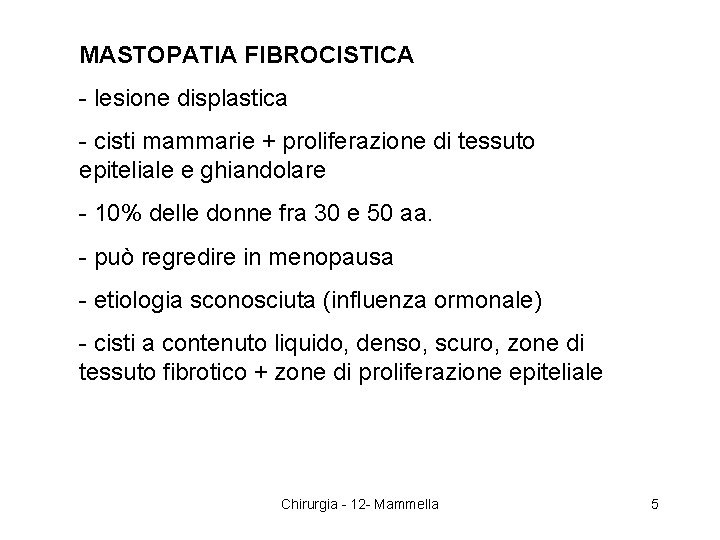 MASTOPATIA FIBROCISTICA

- lesione displastica

- cisti mammarie + proliferazione di tessuto epiteliale e ghiandolare

- 10% delle donne fra 30 e 50 aa.

- può regredire in menopausa

- etiologia sconosciuta (influenza ormonale)

- cisti a contenuto liquido, denso, scuro, zone di tessuto fibrotico + zone di proliferazione epiteliale

Chirurgia - 12- Mammella

5